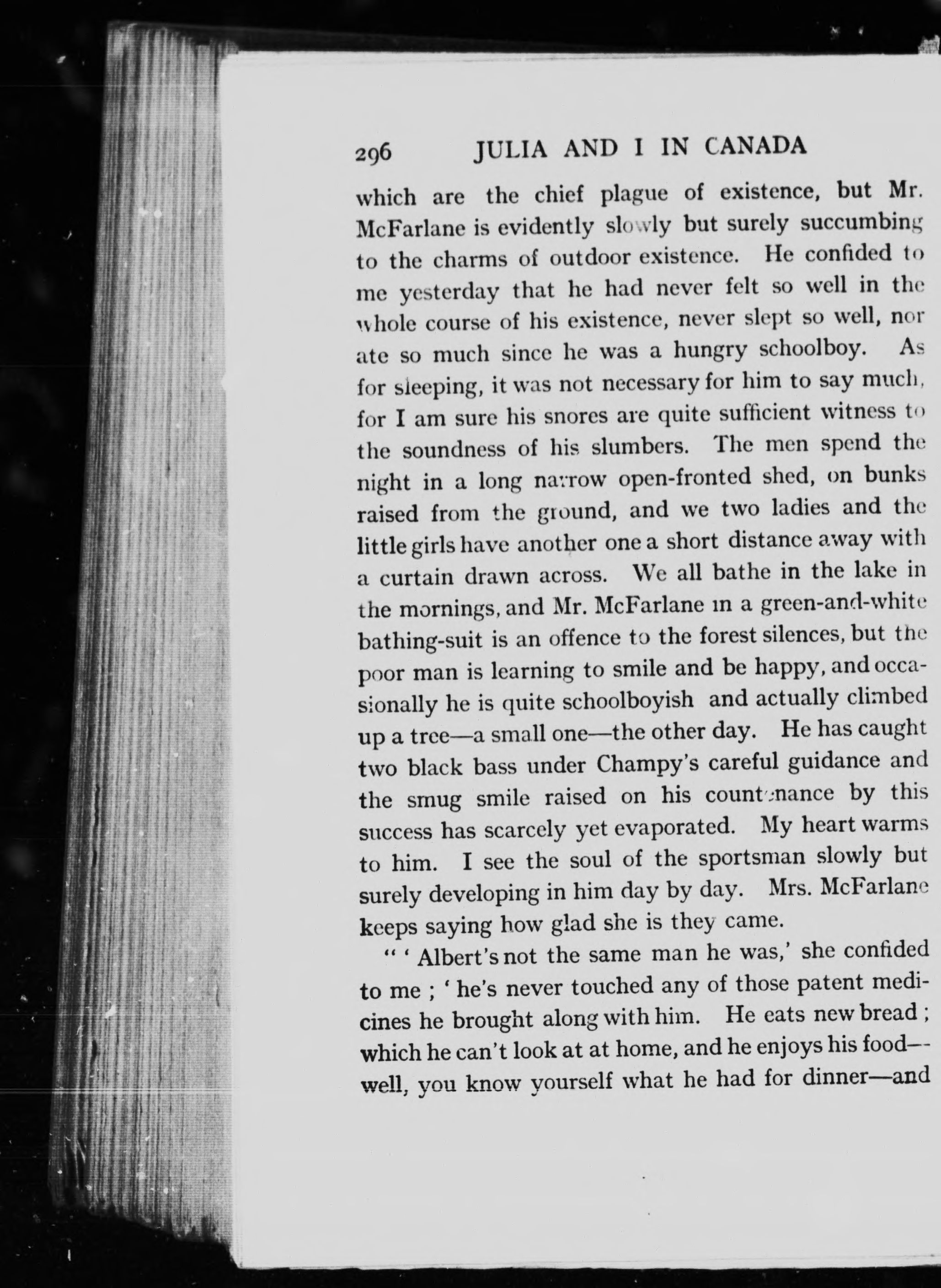 296 JULIA AND I IN CANADA

which are the chief plague of existence, but Mr. McFarlane is evidently slowly but surely succumbing to the charms of outdoor existence. He confided to me yesterday that he had never felt so well in the whole course of his existence, never slept so well, nor ate so much since he was a hungry schoolboy. As for sleeping, it was not necessary for him to say much, for I am sure his snores are quite sufficient witness to the soundness of his slumbers. The men spend the night in a long narrow open-fronted shed, on bunks raised from the ground, and we two ladies and the little girls have another one a short distance away with a curtain drawn across. We all bathe in the lake in the mornings, and Mr. McFarlane in a green-and-white bathing-suit is an offence to the forest silences, but the poor man is learning to smile and be happy, and occasionally he is quite schoolboyish and actually climbed up a tree—a small one—the other day. He has caught two black bass under Champy's careful guidance and the smug smile raised on his countenance by this success has scarcely yet evaporated. My heart warms to him. I see the soul of the sportsman slowly but surely developing in him day by day. Mrs. McFarlane keeps saying how glad she is they came.

" ' Albert's not the same man he was,' she confided to me ; ' he's never touched any of those patent medicines he brought along with him. He eats new bread ; which he can't look at at home, and he enjoys his food—well, you know yourself what he had for dinner—and